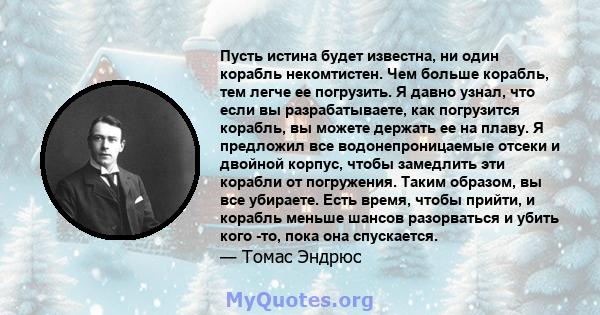 Пусть истина будет известна, ни один корабль некомтистен. Чем больше корабль, тем легче ее погрузить. Я давно узнал, что если вы разрабатываете, как погрузится корабль, вы можете держать ее на плаву. Я предложил все водонепроницаемые отсеки и двойной корпус, чтобы замедлить эти корабли от погружения. Таким образом, вы все убираете. Есть время, чтобы прийти, и корабль меньше шансов разорваться и убить кого -то, пока она спускается.

— Томас Эндрюс

MyQuotes.org